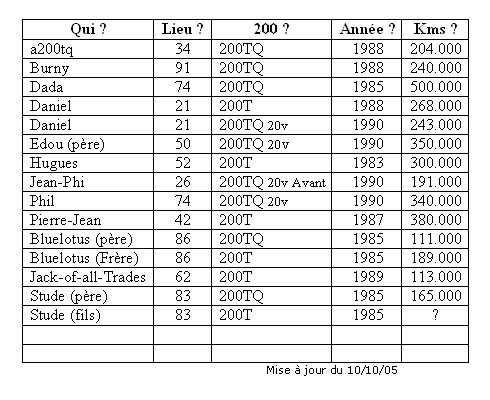 | Qui ? | Lieu ? | 200 ? | Année ? | Kms ? |
|---|---|---|---|---|
| a200tq | 34 | 200TQ | 1988 | 204.000 |
| Burny | 91 | 200TQ | 1988 | 240.000 |
| Dada | 74 | 200TQ | 1985 | 500.000 |
| Daniel | 21 | 200T | 1988 | 268.000 |
| Daniel | 21 | 200TQ 20v | 1990 | 243.000 |
| Edou (père) | 50 | 200TQ 20v | 1990 | 350.000 |
| Hugues | 52 | 200T | 1983 | 300.000 |
| Jean-Phi | 26 | 200TQ 20v Avant | 1990 | 191.000 |
| Phil | 74 | 200TQ 20v | 1990 | 340.000 |
| Pierre-Jean | 42 | 200T | 1987 | 380.000 |
| Bluelotus (père) | 86 | 200TQ | 1985 | 111.000 |
| Bluelotus (Frère) | 86 | 200T | 1985 | 189.000 |
| Jack-of-all-Trades | 62 | 200T | 1989 | 113.000 |
| Stude (père) | 83 | 200TQ | 1985 | 165.000 |
| Stude (fils) | 83 | 200T | 1985 | ? |
| | | | | |
| | | | | |

Mise à jour du 10/10/05